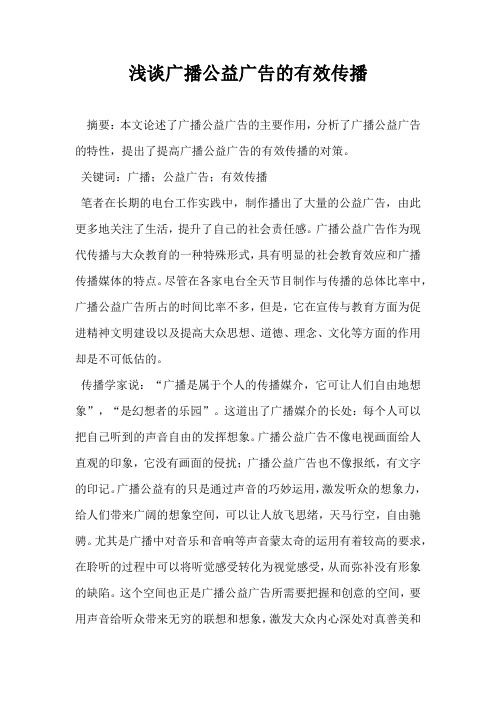 浅谈广播公益广告的有效传播

摘要：本文论述了广播公益广告的主要作用，分析了广播公益广告的特性，提出了提高广播公益广告的有效传播的对策。

关键词：广播；公益广告；有效传播

笔者在长期的电台工作实践中，制作播出了大量的公益广告，由此更多地关注了生活，提升了自己的社会责任感。广播公益广告作为现代传播与大众教育的一种特殊形式，具有明显的社会教育效应和广播传播媒体的特点。尽管在各家电台全天节目制作与传播的总体比率中，广播公益广告所占的时间比率不多，但是，它在宣传与教育方面为促进精神文明建设以及提高大众思想、道德、理念、文化等方面的作用却是不可低估的。

传播学家说：“广播是属于个人的传播媒介，它可让人们自由地想象”，“是幻想者的乐园”。这道出了广播媒介的长处：每个人可以把自己听到的声音自由的发挥想象。广播公益广告不像电视画面给人直观的印象，它没有画面的侵扰；广播公益广告也不像报纸，有文字的印记。广播公益有的只是通过声音的巧妙运用，激发听众的想象力，给人们带来广阔的想象空间，可以让人放飞思绪，天马行空，自由驰骋。尤其是广播中对音乐和音响等声音蒙太奇的运用有着较高的要求，在聆听的过程中可以将听觉感受转化为视觉感受，从而弥补没有形象的缺陷。这个空间也正是广播公益广告所需要把握和创意的空间，要用声音给听众带来无穷的联想和想象，激发大众内心深处对真善美和